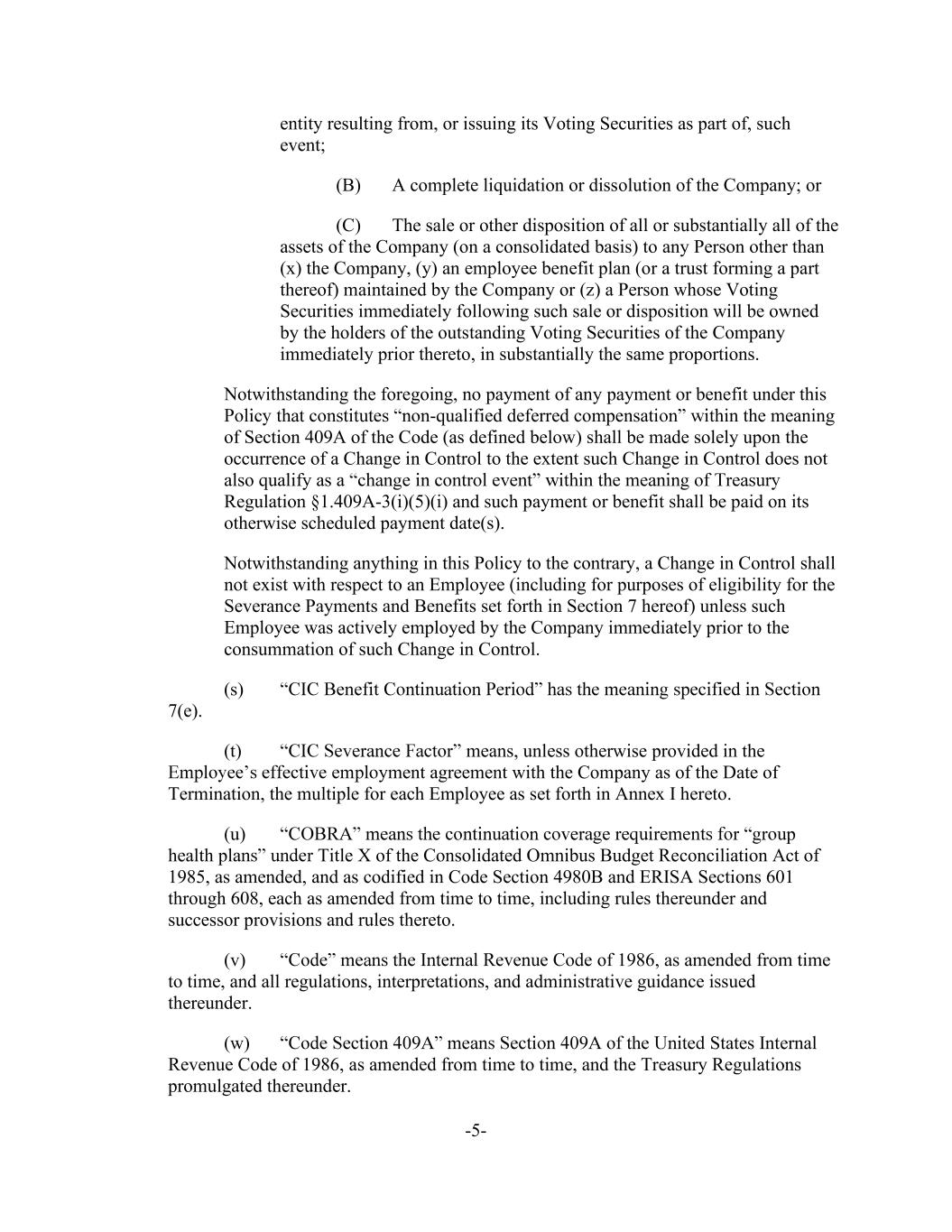 entity resulting from, or issuing its Voting Securities as part of, such event;

(B) A complete liquidation or dissolution of the Company; or

(C) The sale or other disposition of all or substantially all of the assets of the Company (on a consolidated basis) to any Person other than (x) the Company, (y) an employee benefit plan (or a trust forming a part thereof) maintained by the Company or (z) a Person whose Voting Securities immediately following such sale or disposition will be owned by the holders of the outstanding Voting Securities of the Company immediately prior thereto, in substantially the same proportions.

Notwithstanding the foregoing, no payment of any payment or benefit under this Policy that constitutes “non-qualified deferred compensation” within the meaning of Section 409A of the Code (as defined below) shall be made solely upon the occurrence of a Change in Control to the extent such Change in Control does not also qualify as a “change in control event” within the meaning of Treasury Regulation §1.409A-3(i)(5)(i) and such payment or benefit shall be paid on its otherwise scheduled payment date(s).

Notwithstanding anything in this Policy to the contrary, a Change in Control shall not exist with respect to an Employee (including for purposes of eligibility for the Severance Payments and Benefits set forth in Section 7 hereof) unless such Employee was actively employed by the Company immediately prior to the consummation of such Change in Control.

(s) “CIC Benefit Continuation Period” has the meaning specified in Section 7(e).

(t) “CIC Severance Factor” means, unless otherwise provided in the Employee’s effective employment agreement with the Company as of the Date of Termination, the multiple for each Employee as set forth in Annex I hereto.

(u) “COBRA” means the continuation coverage requirements for “group health plans” under Title X of the Consolidated Omnibus Budget Reconciliation Act of 1985, as amended, and as codified in Code Section 4980B and ERISA Sections 601 through 608, each as amended from time to time, including rules thereunder and successor provisions and rules thereto.

(v) “Code” means the Internal Revenue Code of 1986, as amended from time to time, and all regulations, interpretations, and administrative guidance issued thereunder.

(w) “Code Section 409A” means Section 409A of the United States Internal Revenue Code of 1986, as amended from time to time, and the Treasury Regulations promulgated thereunder.

-5-